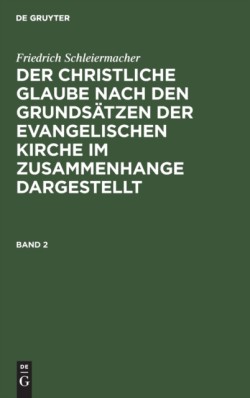 DE GRUYTER

Friedrich Schleiermacher

DER CHRISTLICHE GLAUBE NACH DEN GRUNDSÄTZEN DER EVANGELISCHEN KIRCHE IM ZUSAMMENHANGE DARGESTELLT

BAND 2

DE
G